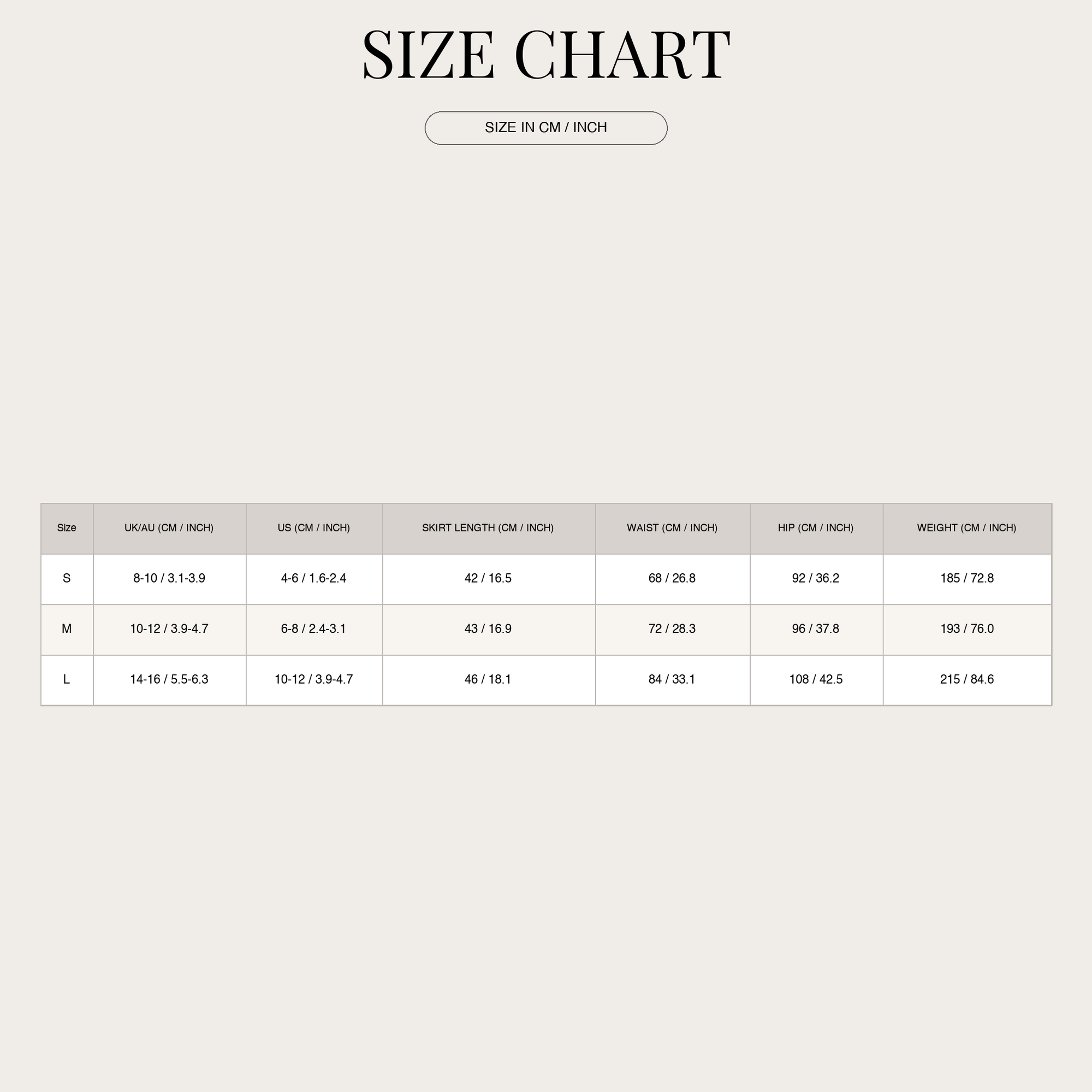 SIZE CHART

SIZE IN CM / INCH

| Size | UK/AU (CM / INCH) | US (CM / INCH) | SKIRT LENGTH (CM / INCH) | WAIST (CM / INCH) | HIP (CM / INCH) | WEIGHT (CM / INCH) |
|---|---|---|---|---|---|---|
| S | 8-10 / 3.1-3.9 | 4-6 / 1.6-2.4 | 42 / 16.5 | 68 / 26.8 | 92 / 36.2 | 185 / 72.8 |
| M | 10-12 / 3.9-4.7 | 6-8 / 2.4-3.1 | 43 / 16.9 | 72 / 28.3 | 96 / 37.8 | 193 / 76.0 |
| L | 14-16 / 5.5-6.3 | 10-12 / 3.9-4.7 | 46 / 18.1 | 84 / 33.1 | 108 / 42.5 | 215 / 84.6 |